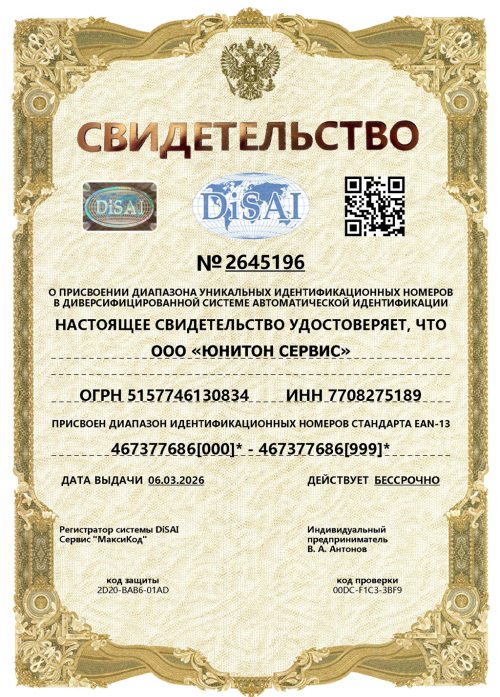 СВИДЕТЕЛЬСТВО

DiSAI

DiSAI

№ 2645196

О ПРИСВОЕНИИ ДИАПАЗОНА УНИКАЛЬНЫХ ИДЕНТИФИКАЦИОННЫХ НОМЕРОВ В ДИВЕРСИФИЦИРОВАННОЙ СИСТЕМЕ АВТОМАТИЧЕСКОЙ ИДЕНТИФИКАЦИИ

НАСТОЯЩЕЕ СВИДЕТЕЛЬСТВО УДОСТОВЕРЯЕТ, ЧТО

ООО «ЮНИТОН СЕРВИС»

ОГРН 5157746130834 ИНН 7708275189

ПРИСВОЕН ДИАПАЗОН ИДЕНТИФИКАЦИОННЫХ НОМЕРОВ СТАНДАРТА EAN-13

467377686[000]* - 467377686[999]*

ДАТА ВЫДАЧИ 06.03.2026

ДЕЙСТВУЕТ БЕССРОЧНО

Регистратор системы DiSAI
Сервис "МаксиКод"

Индивидуальный
предприниматель
В. А. Антонов

код защиты
2D20-BAB6-01AD

код проверки
00DC-F1C3-3BF9